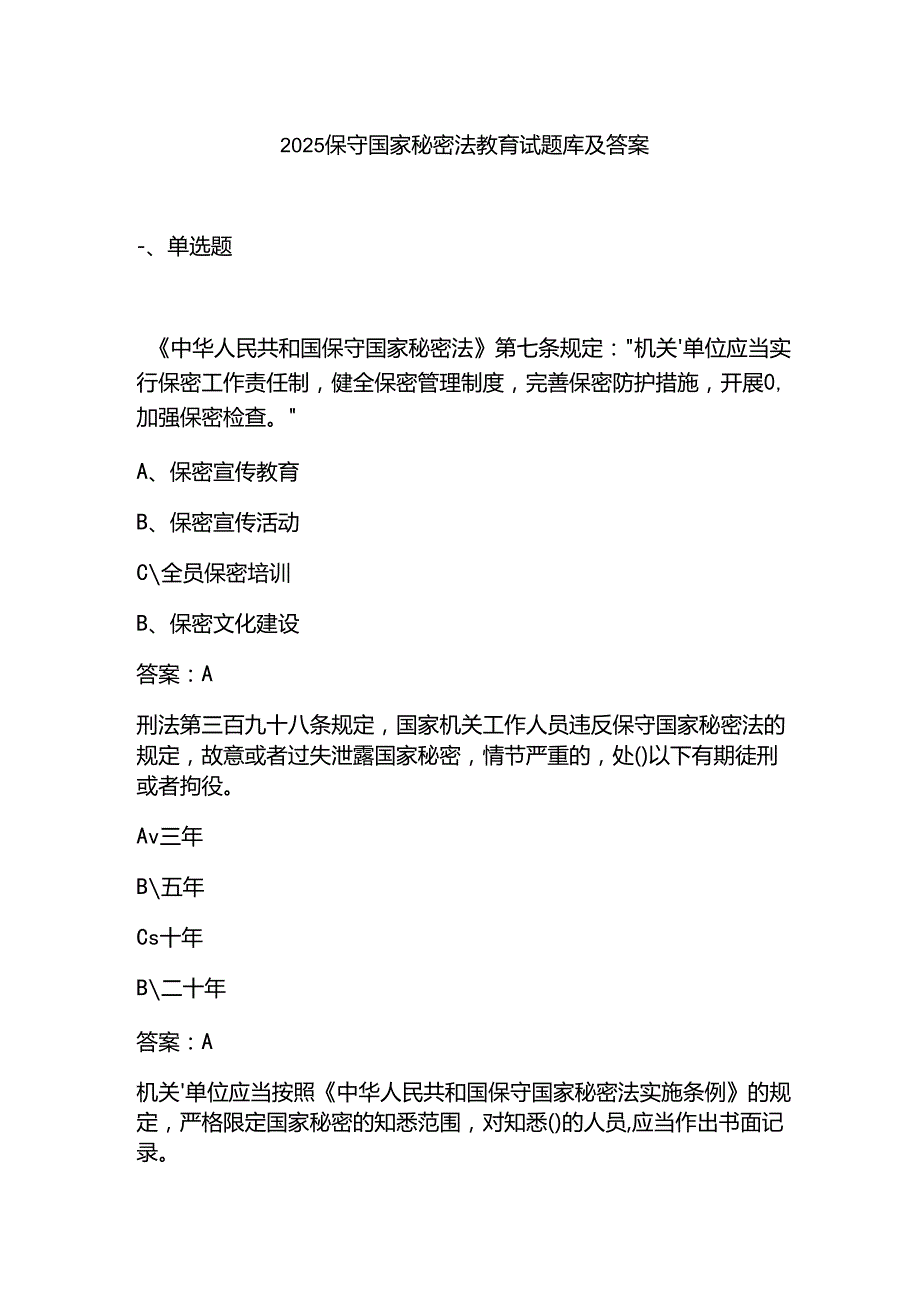 2025保守国家秘密法教育试题库及答案

-、单选题

《中华人民共和国保守国家秘密法》第七条规定："机关'单位应当实行保密工作责任制，健全保密管理制度，完善保密防护措施，开展0,加强保密检查。"

A、保密宣传教育

B、保密宣传活动

C\全员保密培训

B、保密文化建设

答案：A

刑法第三百九十八条规定，国家机关工作人员违反保守国家秘密法的规定，故意或者过失泄露国家秘密，情节严重的，处()以下有期徒刑或者拘役。

Av三年

B\五年

Cs十年

B\二十年

答案：A

机关'单位应当按照《中华人民共和国保守国家秘密法实施条例》的规定，严格限定国家秘密的知悉范围，对知悉()的人员,应当作出书面记录。